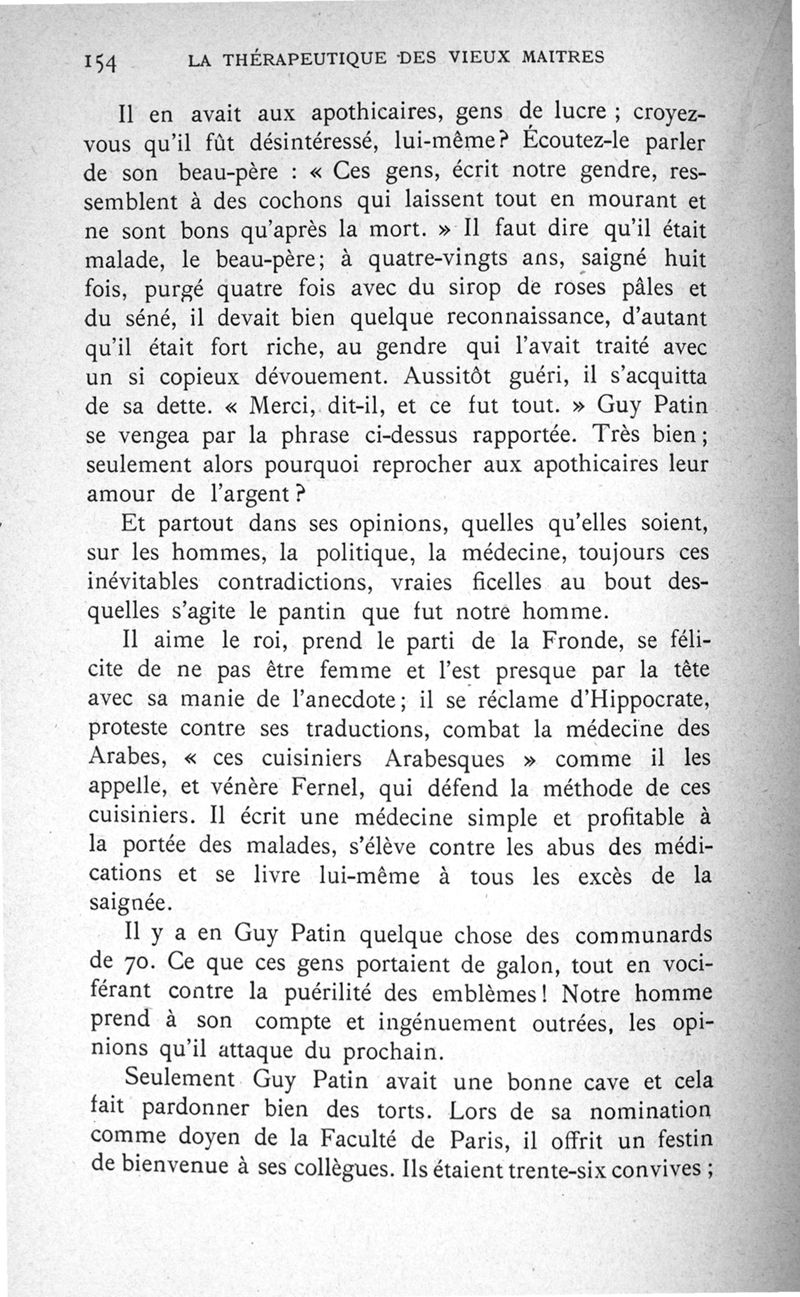 154 LA THÉRAPEUTIQUE DES VIEUX MAITRES

Il en avait aux apothicaires, gens de lucre ; croyez-vous qu'il fût désintéressé, lui-même? Écoutez-le parler de son beau-père : « Ces gens, écrit notre gendre, ressemblent à des cochons qui laissent tout en mourant et ne sont bons qu'après la mort. » Il faut dire qu'il était malade, le beau-père; à quatre-vingts ans, saigné huit fois, purgé quatre fois avec du sirop de roses pâles et du séné, il devait bien quelque reconnaissance, d'autant qu'il était fort riche, au gendre qui l'avait traité avec un si copieux dévouement. Aussitôt guéri, il s'acquitta de sa dette. « Merci, dit-il, et ce fut tout. » Guy Patin se vengea par la phrase ci-dessus rapportée. Très bien; seulement alors pourquoi reprocher aux apothicaires leur amour de l'argent?

Et partout dans ses opinions, quelles qu'elles soient, sur les hommes, la politique, la médecine, toujours ces inévitables contradictions, vraies ficelles au bout desquelles s'agite le pantin que fut notre homme.

Il aime le roi, prend le parti de la Fronde, se félicite de ne pas être femme et l'est presque par la tête avec sa manie de l'anecdote; il se réclame d'Hippocrate, proteste contre ses traductions, combat la médecine des Arabes, « ces cuisiniers Arabesques » comme il les appelle, et vénère Fernel, qui défend la méthode de ces cuisiniers. Il écrit une médecine simple et profitable à la portée des malades, s'élève contre les abus des médications et se livre lui-même à tous les excès de la saignée.

Il y a en Guy Patin quelque chose des communards de 70. Ce que ces gens portaient de galon, tout en vociférant contre la puérilité des emblèmes! Notre homme prend à son compte et ingénuement outrées, les opinions qu'il attaque du prochain.

Seulement Guy Patin avait une bonne cave et cela fait pardonner bien des torts. Lors de sa nomination comme doyen de la Faculté de Paris, il offrit un festin de bienvenue à ses collègues. Ils étaient trente-six convives ;